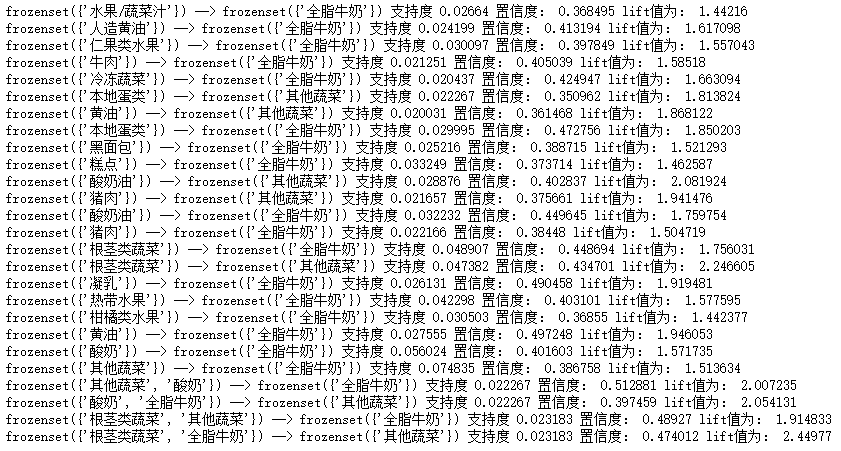 frozenset({'水果/蔬菜汁'}) —> frozenset({'全脂牛奶'}) 支持度 0.02664 置信度： 0.368495 lift值为： 1.44216
frozenset({'人造黄油'}) —> frozenset({'全脂牛奶'}) 支持度 0.024199 置信度： 0.413194 lift值为： 1.617098
frozenset({'仁果类水果'}) —> frozenset({'全脂牛奶'}) 支持度 0.030097 置信度： 0.397849 lift值为： 1.557043
frozenset({'牛肉'}) —> frozenset({'全脂牛奶'}) 支持度 0.021251 置信度： 0.405039 lift值为： 1.58518
frozenset({'冷冻蔬菜'}) —> frozenset({'全脂牛奶'}) 支持度 0.020437 置信度： 0.424947 lift值为： 1.663094
frozenset({'本地蛋类'}) —> frozenset({'其他蔬菜'}) 支持度 0.022267 置信度： 0.350962 lift值为： 1.813824
frozenset({'黄油'}) —> frozenset({'其他蔬菜'}) 支持度 0.020031 置信度： 0.361468 lift值为： 1.868122
frozenset({'本地蛋类'}) —> frozenset({'全脂牛奶'}) 支持度 0.029995 置信度： 0.472756 lift值为： 1.850203
frozenset({'黑面包'}) —> frozenset({'全脂牛奶'}) 支持度 0.025216 置信度： 0.388715 lift值为： 1.521293
frozenset({'糕点'}) —> frozenset({'全脂牛奶'}) 支持度 0.033249 置信度： 0.373714 lift值为： 1.462587
frozenset({'酸奶油'}) —> frozenset({'其他蔬菜'}) 支持度 0.028876 置信度： 0.402837 lift值为： 2.081924
frozenset({'猪肉'}) —> frozenset({'其他蔬菜'}) 支持度 0.021657 置信度： 0.375661 lift值为： 1.941476
frozenset({'酸奶油'}) —> frozenset({'全脂牛奶'}) 支持度 0.032232 置信度： 0.449645 lift值为： 1.759754
frozenset({'猪肉'}) —> frozenset({'全脂牛奶'}) 支持度 0.022166 置信度： 0.38448 lift值为： 1.504719
frozenset({'根茎类蔬菜'}) —> frozenset({'全脂牛奶'}) 支持度 0.048907 置信度： 0.448694 lift值为： 1.756031
frozenset({'根茎类蔬菜'}) —> frozenset({'其他蔬菜'}) 支持度 0.047382 置信度： 0.434701 lift值为： 2.246605
frozenset({'凝乳'}) —> frozenset({'全脂牛奶'}) 支持度 0.026131 置信度： 0.490458 lift值为： 1.919481
frozenset({'热带水果'}) —> frozenset({'全脂牛奶'}) 支持度 0.042298 置信度： 0.403101 lift值为： 1.577595
frozenset({'柑橘类水果'}) —> frozenset({'全脂牛奶'}) 支持度 0.030503 置信度： 0.36855 lift值为： 1.442377
frozenset({'黄油'}) —> frozenset({'全脂牛奶'}) 支持度 0.027555 置信度： 0.497248 lift值为： 1.946053
frozenset({'酸奶'}) —> frozenset({'全脂牛奶'}) 支持度 0.056024 置信度： 0.401603 lift值为： 1.571735
frozenset({'其他蔬菜'}) —> frozenset({'全脂牛奶'}) 支持度 0.074835 置信度： 0.386758 lift值为： 1.513634
frozenset({'其他蔬菜', '酸奶'}) —> frozenset({'全脂牛奶'}) 支持度 0.022267 置信度： 0.512881 lift值为： 2.007235
frozenset({'酸奶', '全脂牛奶'}) —> frozenset({'其他蔬菜'}) 支持度 0.022267 置信度： 0.397459 lift值为： 2.054131
frozenset({'根茎类蔬菜', '其他蔬菜'}) —> frozenset({'全脂牛奶'}) 支持度 0.023183 置信度： 0.48927 lift值为： 1.914833
frozenset({'根茎类蔬菜', '全脂牛奶'}) —> frozenset({'其他蔬菜'}) 支持度 0.023183 置信度： 0.474012 lift值为： 2.44977